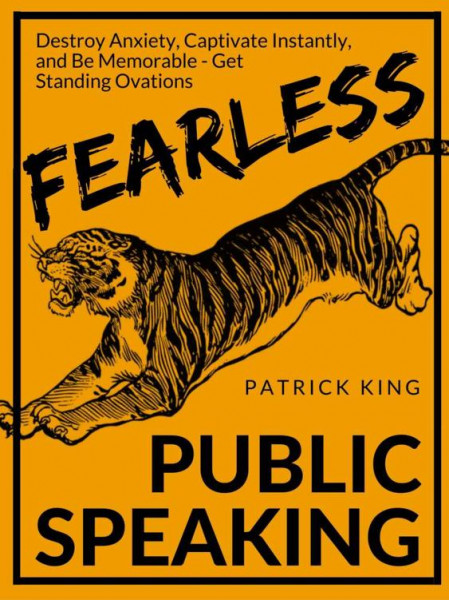 Destroy Anxiety, Captivate Instantly, and Be Memorable - Get Standing Ovations

FEARLESS

PATRICK KING

PUBLIC SPEAKING